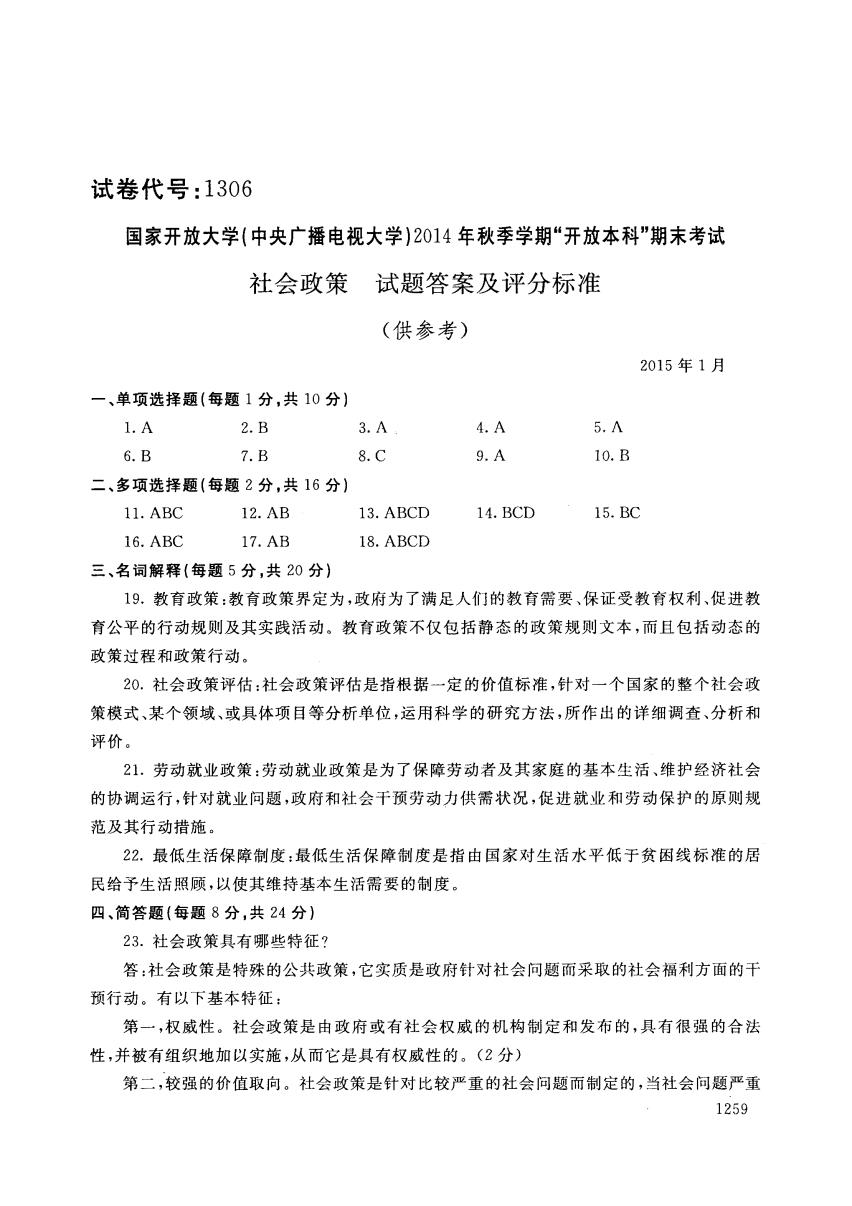 试卷代号：1306

国家开放大学(中央广播电视大学)2014年秋季学期“开放本科”期末考试

社会政策　试题答案及评分标准

（供参考）

2015年1月

一、单项选择题(每题1分，共10分)

1. A　2. B　3. A　4. A　5. A

6. B　7. B　8. C　9. A　10. B

二、多项选择题(每题2分，共16分)

11. ABC　12. AB　13. ABCD　14. BCD　15. BC

16. ABC　17. AB　18. ABCD

三、名词解释(每题5分，共20分)

19. 教育政策：教育政策界定为，政府为了满足人们的教育需要、保证受教育权利、促进教育公平的行动规则及其实践活动。教育政策不仅包括静态的政策规则文本，而且包括动态的政策过程和政策行动。

20. 社会政策评估：社会政策评估是指根据一定的价值标准，针对一个国家的整个社会政策模式、某个领域、或具体项目等分析单位，运用科学的研究方法，所作出的详细调查、分析和评价。

21. 劳动就业政策：劳动就业政策是为了保障劳动者及其家庭的基本生活、维护经济社会的协调运行，针对就业问题，政府和社会干预劳动力供需状况，促进就业和劳动保护的原则规范及其行动措施。

22. 最低生活保障制度：最低生活保障制度是指由国家对生活水平低于贫困线标准的居民给予生活照顾，以使其维持基本生活需要的制度。

四、简答题(每题8分，共24分)

23. 社会政策具有哪些特征？

答：社会政策是特殊的公共政策，它实质是政府针对社会问题而采取的社会福利方面的干预行动。有以下基本特征：

第一，权威性。社会政策是由政府或有社会权威的机构制定和发布的，具有很强的合法性，并被有组织地加以实施，从而它是具有权威性的。(2分)

第二，较强的价值取向。社会政策是针对比较严重的社会问题而制定的，当社会问题严重

1259